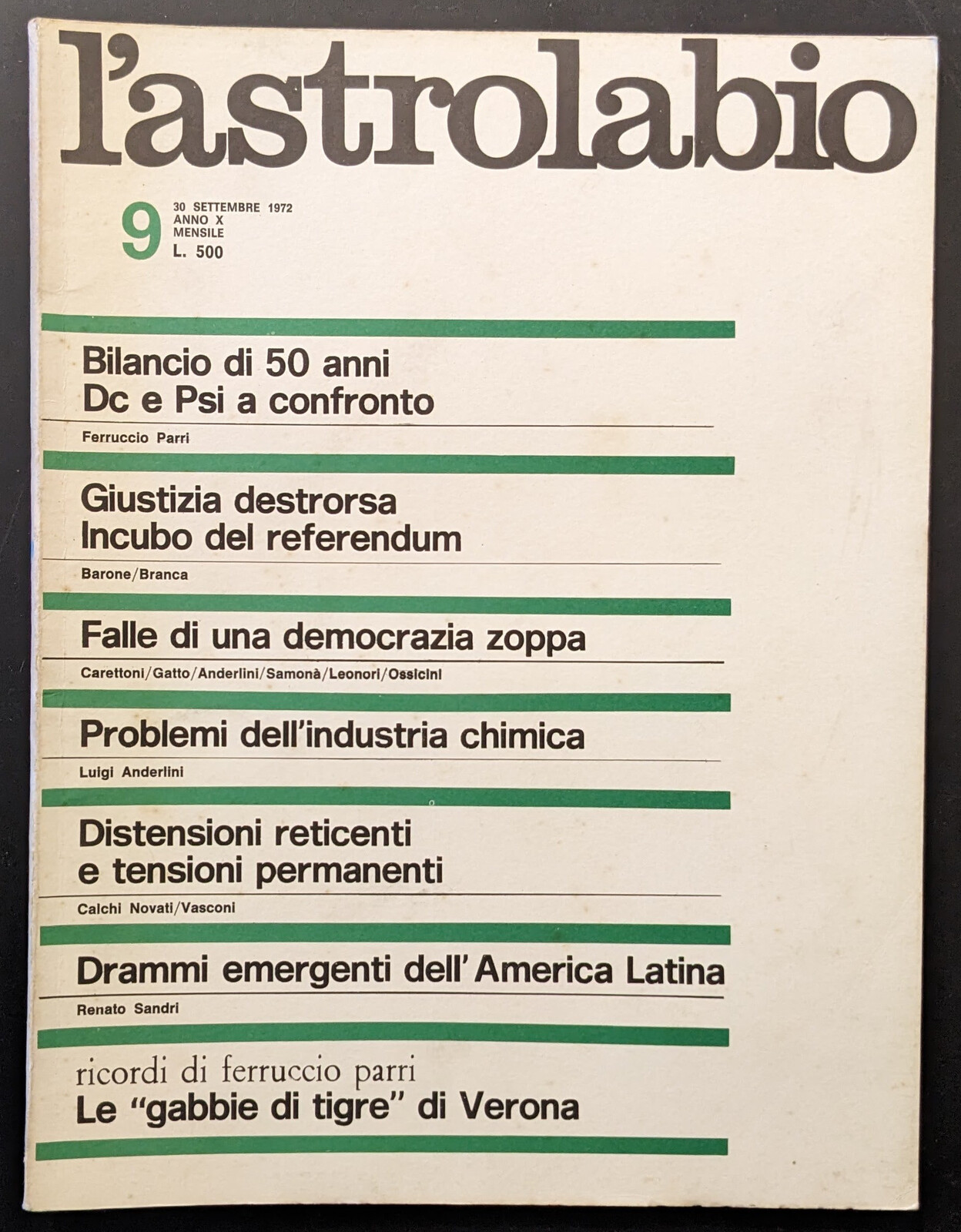 l'astrolabio

9 30 SETTEMBRE 1972
ANNO X
MENSILE
L. 500

Bilancio di 50 anni
Dc e Psi a confronto

Ferruccio Parri

Giustizia destrorsa
Incubo del referendum

Barone/Branca

Falle di una democrazia zoppa

Carettoni/Gatto/Anderlini/Samonà/Leonori/Ossicini

Problemi dell'industria chimica

Luigi Anderlini

Distensioni reticenti
e tensioni permanenti

Calchi Novati/Vasconi

Drammi emergenti dell'America Latina

Renato Sandri

ricordi di ferruccio parri
Le "gabbie di tigre" di Verona